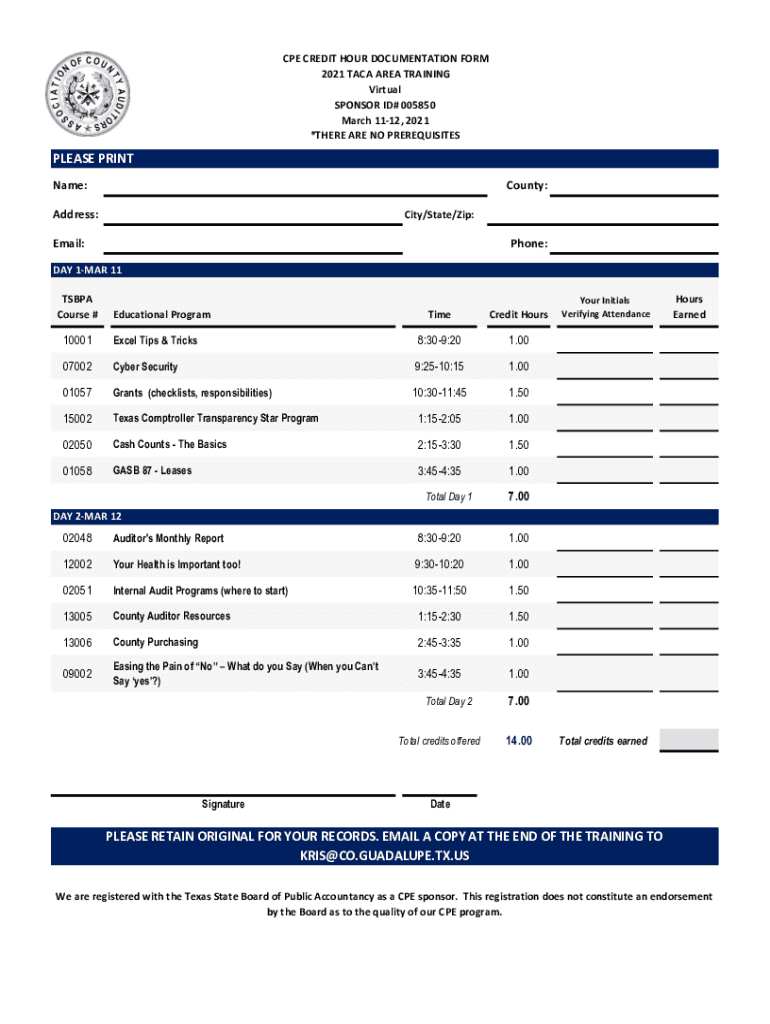 ASSOCIATION OF COUNTY AUDITORS

CPE CREDIT HOUR DOCUMENTATION FORM
2021 TACA AREA TRAINING
Virtual
SPONSOR ID# 005850
March 11-12, 2021
*THERE ARE NO PREREQUISITES

PLEASE PRINT

Name:

County:

Address:

City/State/Zip:

Email:

Phone:

DAY 1-MAR 11

| TSBPA Course # | Educational Program | Time | Credit Hours | Your Initials Verifying Attendance | Hours Earned |
|---|---|---|---|---|---|
| 10001 | Excel Tips & Tricks | 8:30-9:20 | 1.00 | | |
| 07002 | Cyber Security | 9:25-10:15 | 1.00 | | |
| 01057 | Grants (checklists, responsibilities) | 10:30-11:45 | 1.50 | | |
| 15002 | Texas Comptroller Transparency Star Program | 1:15-2:05 | 1.00 | | |
| 02050 | Cash Counts - The Basics | 2:15-3:30 | 1.50 | | |
| 01058 | GASB 87 - Leases | 3:45-4:35 | 1.00 | | |
| | | Total Day 1 | 7.00 | | |

DAY 2-MAR 12

| | | | | | |
|---|---|---|---|---|---|
| 02048 | Auditor's Monthly Report | 8:30-9:20 | 1.00 | | |
| 12002 | Your Health is Important too! | 9:30-10:20 | 1.00 | | |
| 02051 | Internal Audit Programs (where to start) | 10:35-11:50 | 1.50 | | |
| 13005 | County Auditor Resources | 1:15-2:30 | 1.50 | | |
| 13006 | County Purchasing | 2:45-3:35 | 1.00 | | |
| 09002 | Easing the Pain of "No" – What do you Say (When you Can't Say 'yes'?) | 3:45-4:35 | 1.00 | | |
| | | Total Day 2 | 7.00 | | |
| | | Total credits offered | 14.00 | Total credits earned | |

Signature

Date

PLEASE RETAIN ORIGINAL FOR YOUR RECORDS. EMAIL A COPY AT THE END OF THE TRAINING TO KRIS@CO.GUADALUPE.TX.US

We are registered with the Texas State Board of Public Accountancy as a CPE sponsor. This registration does not constitute an endorsement by the Board as to the quality of our CPE program.